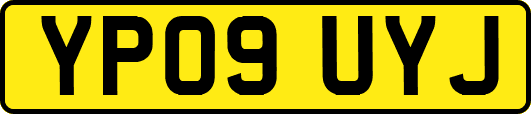 YP09 UYJ